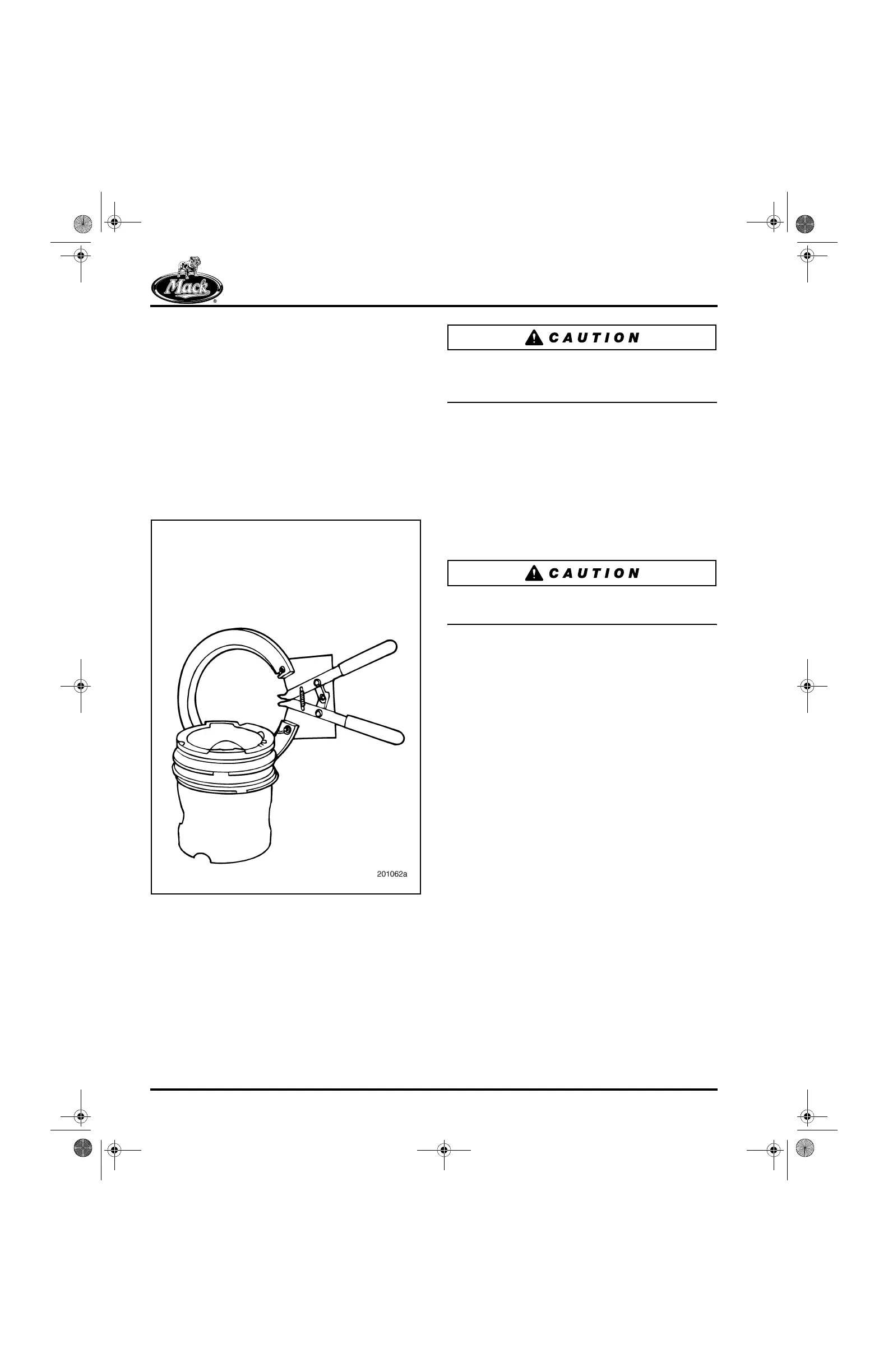 Mack

CAUTION

CAUTION

201062a